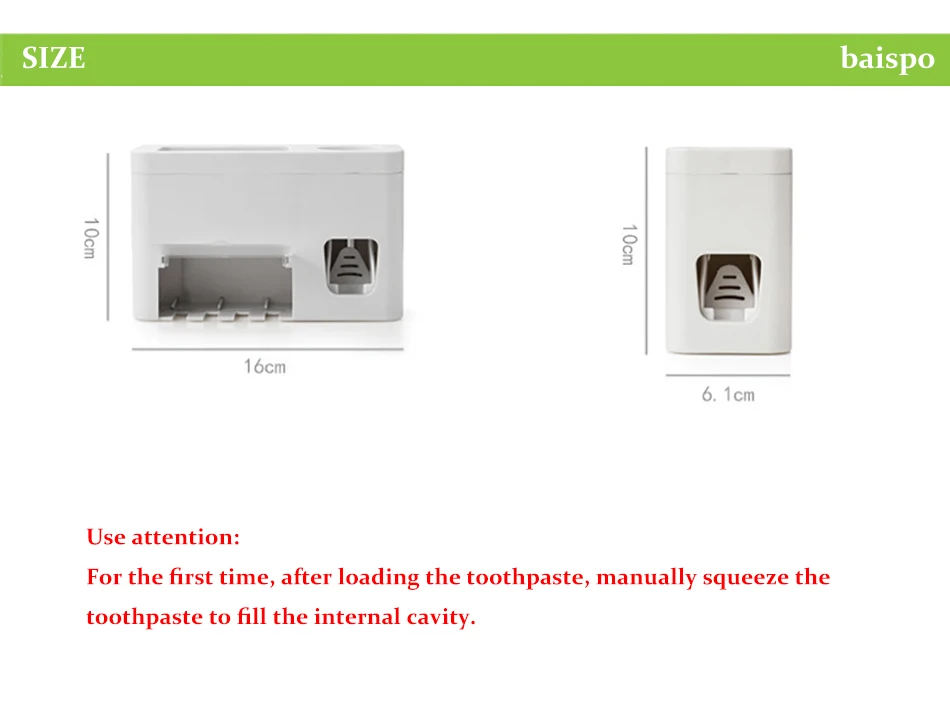 SIZE

baispo

10cm

16cm

10cm

6. 1cm

Use attention:
For the first time, after loading the toothpaste, manually squeeze the toothpaste to fill the internal cavity.